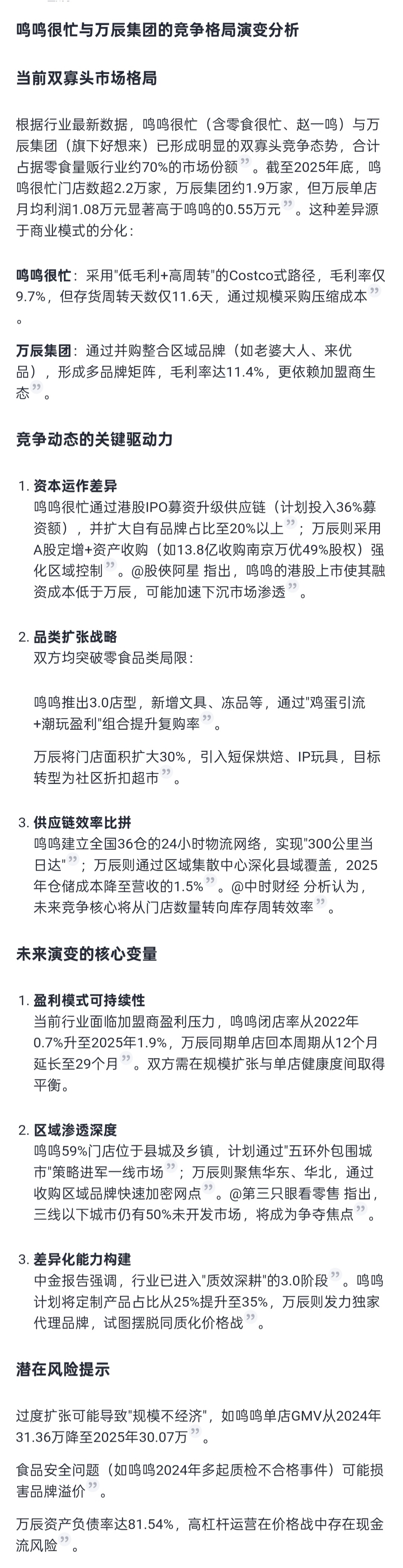 鸣鸣很忙与万辰集团的竞争格局演变分析

当前双寡头市场格局

根据行业最新数据，鸣鸣很忙（含零食很忙、赵一鸣）与万辰集团（旗下好想来）已形成明显的双寡头竞争态势，合计占据零食量贩行业约70%的市场份额。截至2025年底，鸣鸣很忙门店数超2.2万家，万辰集团约1.9万家，但万辰单店月均利润1.08万元显著高于鸣鸣的0.55万元。这种差异源于商业模式的分化：

鸣鸣很忙：采用"低毛利+高周转"的Costco式路径，毛利率仅9.7%，但存货周转天数仅11.6天，通过规模采购压缩成本。

万辰集团：通过并购整合区域品牌（如老婆大人、来优品），形成多品牌矩阵，毛利率达11.4%，更依赖加盟商生态。

竞争动态的关键驱动力

1. 资本运作差异
鸣鸣很忙通过港股IPO募资升级供应链（计划投入36%募资额），并扩大自有品牌占比至20%以上；万辰则采用A股定增+资产收购（如13.8亿收购南京万优49%股权）强化区域控制。@股侠阿星 指出，鸣鸣的港股上市使其融资成本低于万辰，可能加速下沉市场渗透。

2. 品类扩张战略
双方均突破零食品类局限：

鸣鸣推出3.0店型，新增文具、冻品等，通过"鸡蛋引流+潮玩盈利"组合提升复购率。

万辰将门店面积扩大30%，引入短保烘焙、IP玩具，目标转型为社区折扣超市。

3. 供应链效率比拼
鸣鸣建立全国36仓的24小时物流网络，实现"300公里当日达"；万辰则通过区域集散中心深化县域覆盖，2025年仓储成本降至营收的1.5%。@中时财经 分析认为，未来竞争核心将从门店数量转向库存周转效率。

未来演变的核心变量

1. 盈利模式可持续性
当前行业面临加盟商盈利压力，鸣鸣闭店率从2022年0.7%升至2025年1.9%，万辰同期单店回本周期从12个月延长至29个月。双方需在规模扩张与单店健康度间取得平衡。

2. 区域渗透深度
鸣鸣59%门店位于县城及乡镇，计划通过"五环外包围城市"策略进军一线市场；万辰则聚焦华东、华北，通过收购区域品牌快速加密网点。@第三只眼看零售 指出，三线以下城市仍有50%未开发市场，将成为争夺焦点。

3. 差异化能力构建
中金报告强调，行业已进入"质效深耕"的3.0阶段。鸣鸣计划将定制产品占比从25%提升至35%，万辰则发力独家代理品牌，试图摆脱同质化价格战。

潜在风险提示

过度扩张可能导致"规模不经济"，如鸣鸣单店GMV从2024年31.36万降至2025年30.07万。

食品安全问题（如鸣鸣2024年多起质检不合格事件）可能损害品牌溢价。

万辰资产负债率达81.54%，高杠杆运营在价格战中存在现金流风险。